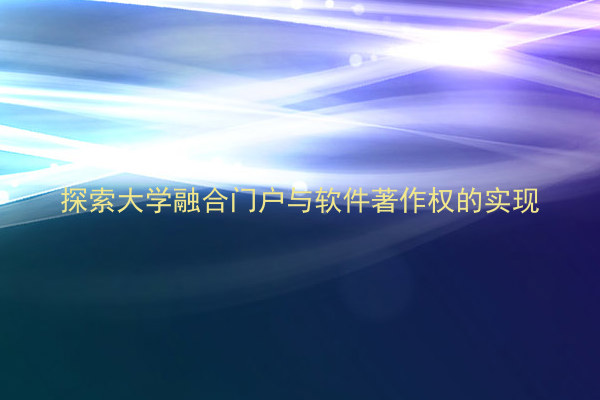 探索大学融合门户与软件著作权的实现